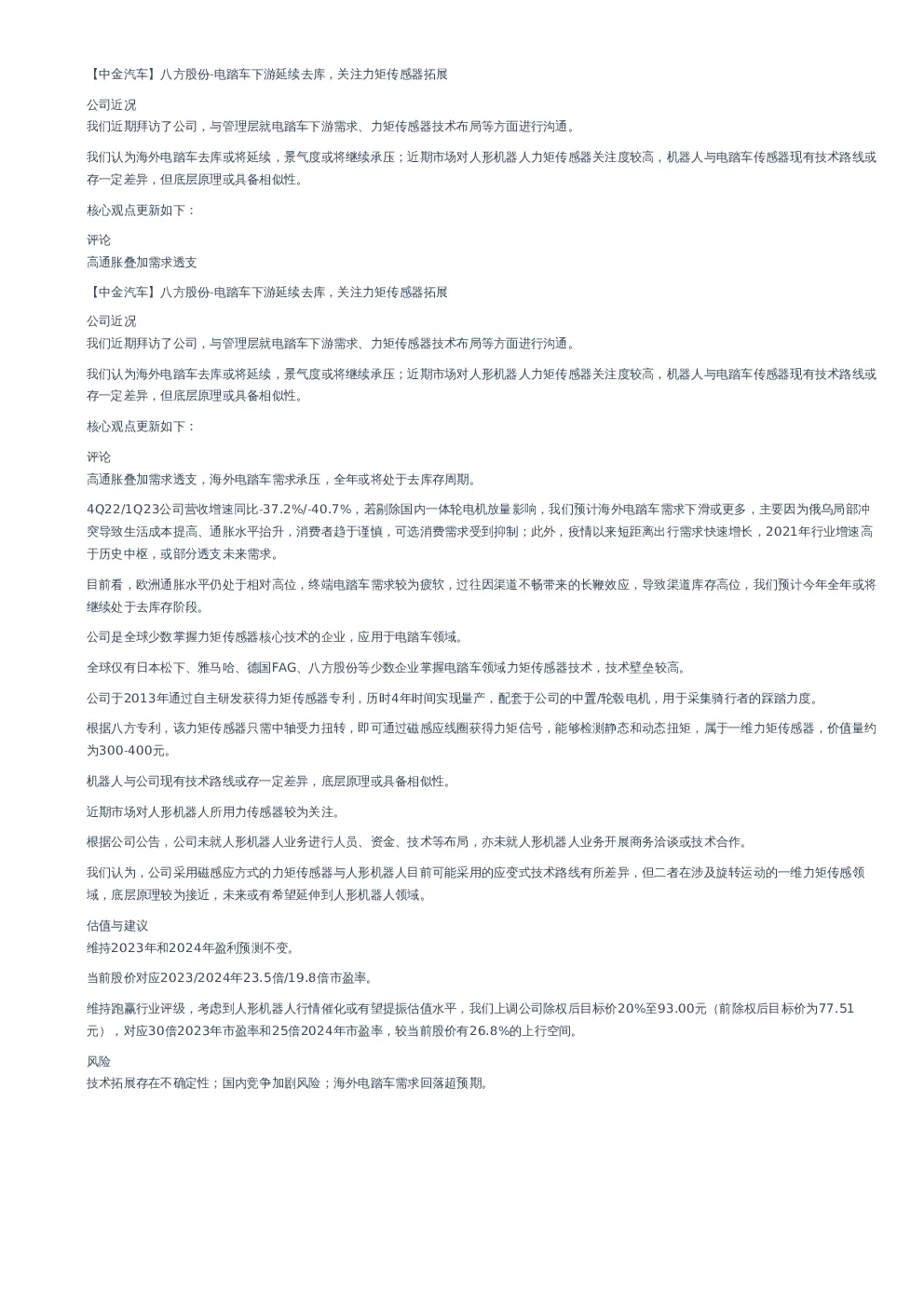 【中金汽车】八方股份-电踏车下游延续去库，关注力矩传感器拓展

公司近况
我们近期拜访了公司，与管理层就电踏车下游需求、力矩传感器技术布局等方面进行沟通。

我们认为海外电踏车去库或将延续，景气度或将继续承压；近期市场对人形机器人力矩传感器关注度较高，机器人与电踏车传感器现有技术路线或存一定差异，但底层原理或具备相似性。

核心观点更新如下：

评论
高通胀叠加需求透支

【中金汽车】八方股份-电踏车下游延续去库，关注力矩传感器拓展

公司近况
我们近期拜访了公司，与管理层就电踏车下游需求、力矩传感器技术布局等方面进行沟通。

我们认为海外电踏车去库或将延续，景气度或将继续承压；近期市场对人形机器人力矩传感器关注度较高，机器人与电踏车传感器现有技术路线或存一定差异，但底层原理或具备相似性。

核心观点更新如下：

评论
高通胀叠加需求透支，海外电踏车需求承压，全年或将处于去库存周期。

4Q22/1Q23公司营收增速同比-37.2%/-40.7%，若剔除国内一体轮电机放量影响，我们预计海外电踏车需求下滑或更多，主要因为俄乌局部冲突导致生活成本提高、通胀水平抬升，消费者趋于谨慎，可选消费需求受到抑制；此外，疫情以来短距离出行需求快速增长，2021年行业增速高于历史中枢，或部分透支未来需求。

目前看，欧洲通胀水平仍处于相对高位，终端电踏车需求较为疲软，过往因渠道不畅带来的长鞭效应，导致渠道库存高位，我们预计今年全年或将继续处于去库存阶段。

公司是全球少数掌握力矩传感器核心技术的企业，应用于电踏车领域。

全球仅有日本松下、雅马哈、德国FAG、八方股份等少数企业掌握电踏车领域力矩传感器技术，技术壁垒较高。

公司于2013年通过自主研发获得力矩传感器专利，历时4年时间实现量产，配套于公司的中置/轮毂电机，用于采集骑行者的踩踏力度。

根据八方专利，该力矩传感器只需中轴受力扭转，即可通过磁感应线圈获得力矩信号，能够检测静态和动态扭矩，属于一维力矩传感器，价值量约为300-400元。

机器人与公司现有技术路线或存一定差异，底层原理或具备相似性。

近期市场对人形机器人所用力传感器较为关注。

根据公司公告，公司未就人形机器人业务进行人员、资金、技术等布局，亦未就人形机器人业务开展商务洽谈或技术合作。

我们认为，公司采用磁感应方式的力矩传感器与人形机器人目前可能采用的应变式技术路线有所差异，但二者在涉及旋转运动的一维力矩传感领域，底层原理较为接近，未来或有希望延伸到人形机器人领域。

估值与建议
维持2023年和2024年盈利预测不变。

当前股价对应2023/2024年23.5倍/19.8倍市盈率。

维持跑赢行业评级，考虑到人形机器人行情催化或有望提振估值水平，我们上调公司除权后目标价20%至93.00元（前除权后目标价为77.51元），对应30倍2023年市盈率和25倍2024年市盈率，较当前股价有26.8%的上行空间。

风险
技术拓展存在不确定性；国内竞争加剧风险；海外电踏车需求回落超预期。